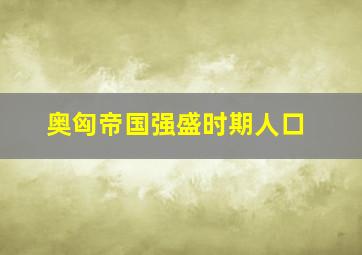 奥匈帝国强盛时期人口